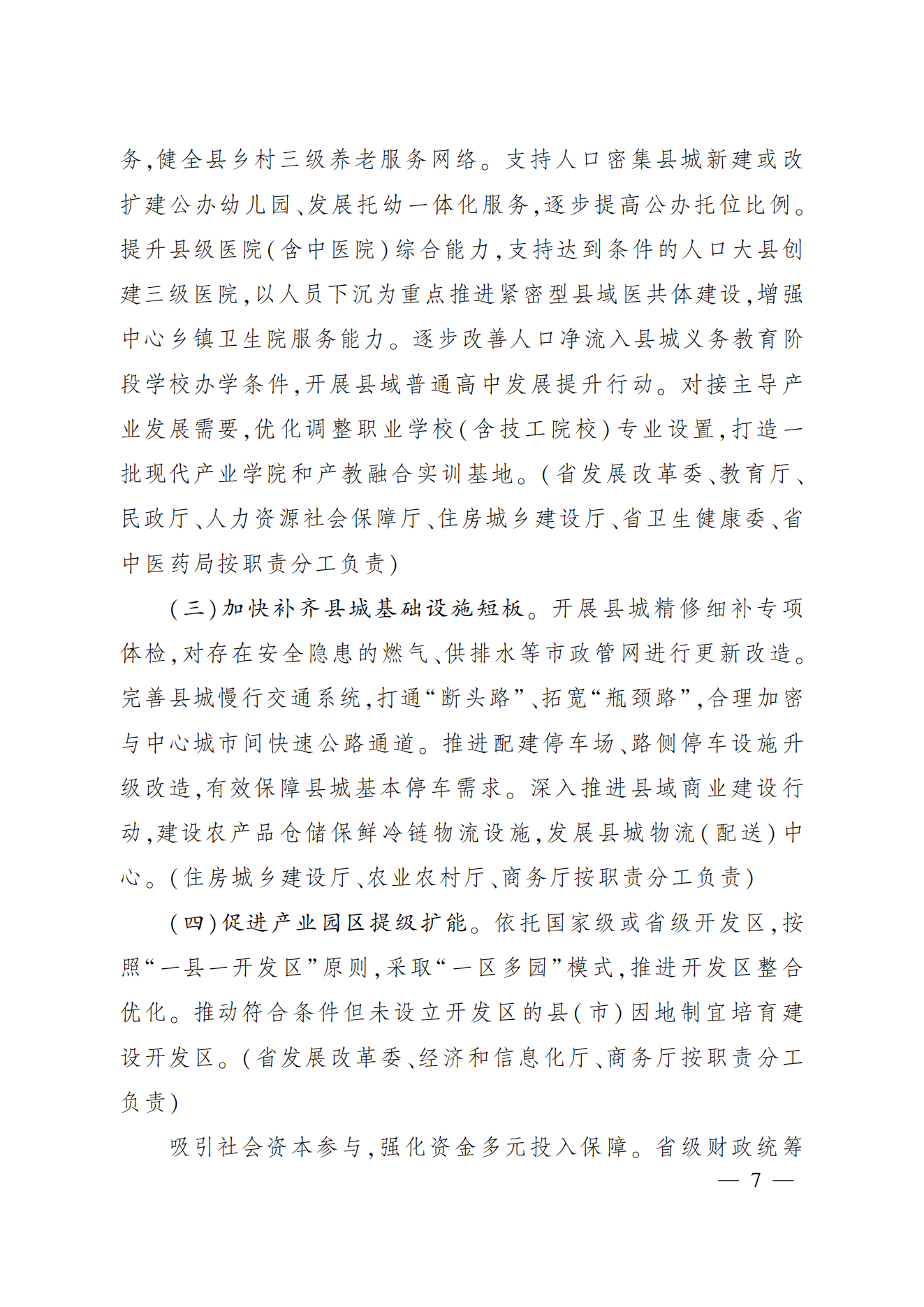 务,健全县乡村三级养老服务网络。支持人口密集县城新建或改扩建公办幼儿园、发展托幼一体化服务,逐步提高公办托位比例。提升县级医院(含中医院)综合能力,支持达到条件的人口大县创建三级医院,以人员下沉为重点推进紧密型县域医共体建设,增强中心乡镇卫生院服务能力。逐步改善人口净流入县城义务教育阶段学校办学条件,开展县域普通高中发展提升行动。对接主导产业发展需要,优化调整职业学校(含技工院校)专业设置,打造一批现代产业学院和产教融合实训基地。(省发展改革委、教育厅、民政厅、人力资源社会保障厅、住房城乡建设厅、省卫生健康委、省中医药局按职责分工负责)

(三)加快补齐县城基础设施短板。开展县城精修细补专项体检,对存在安全隐患的燃气、供排水等市政管网进行更新改造。完善县城慢行交通系统,打通“断头路”、拓宽“瓶颈路”,合理加密与中心城市间快速公路通道。推进配建停车场、路侧停车设施升级改造,有效保障县城基本停车需求。深入推进县域商业建设行动,建设农产品仓储保鲜冷链物流设施,发展县城物流(配送)中心。(住房城乡建设厅、农业农村厅、商务厅按职责分工负责)

(四)促进产业园区提级扩能。依托国家级或省级开发区,按照“一县一开发区”原则,采取“一区多园”模式,推进开发区整合优化。推动符合条件但未设立开发区的县(市)因地制宜培育建设开发区。(省发展改革委、经济和信息化厅、商务厅按职责分工负责)

吸引社会资本参与,强化资金多元投入保障。省级财政统筹

— 7 —